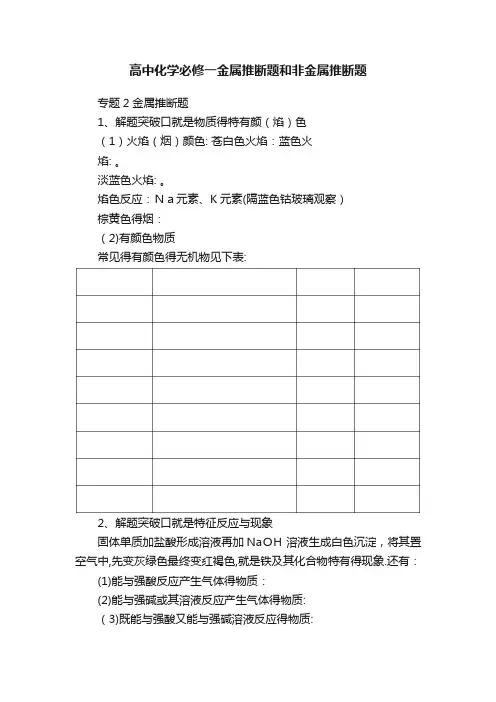 高中化学必修一金属推断题和非金属推断题

专题 2 金属推断题

1、解题突破口就是物质得特有颜（焰）色

（1）火焰（烟）颜色: 苍白色火焰：蓝色火焰: 。

淡蓝色火焰: 。

焰色反应：N a 元素、K 元素(隔蓝色钴玻璃观察）

棕黄色得烟：

（2)有颜色物质

常见得有颜色得无机物见下表:

| | | | |
|---|---|---|---|
| | | | |
| | | | |
| | | | |
| | | | |
| | | | |
| | | | |
| | | | |
| | | | |

2、解题突破口就是特征反应与现象

固体单质加盐酸形成溶液再加 NaOH 溶液生成白色沉淀，将其置空气中,先变灰绿色最终变红褐色,就是铁及其化合物特有得现象.还有：

(1)能与强酸反应产生气体得物质：

(2)能与强碱或其溶液反应产生气体得物质:

（3)既能与强酸又能与强碱溶液反应得物质: